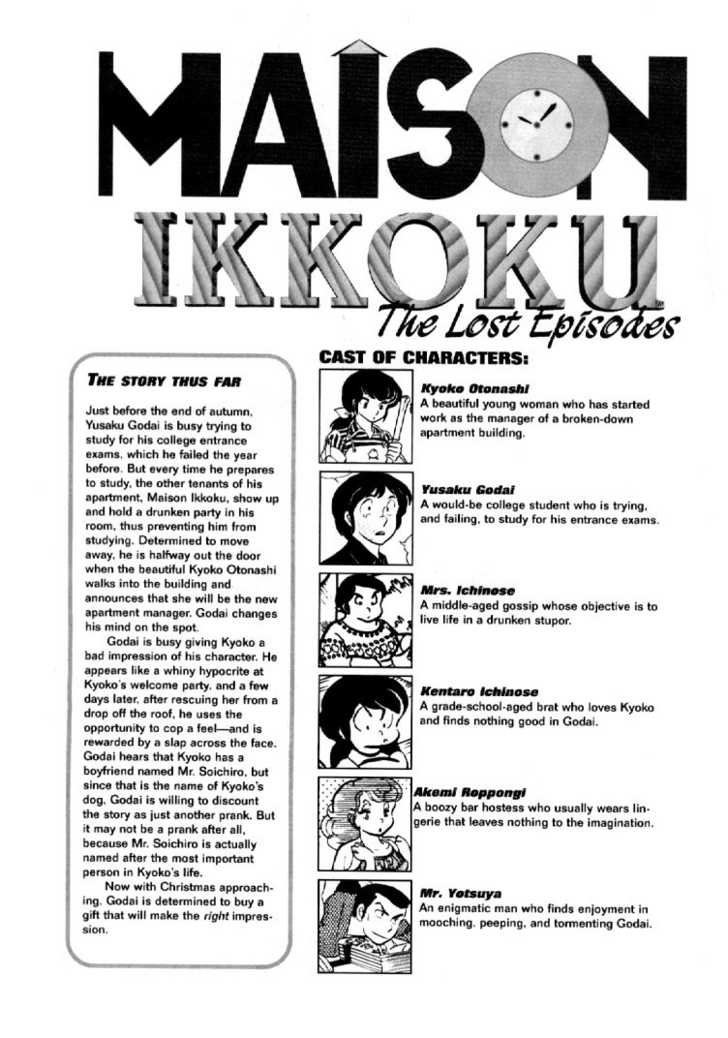 MAISON
IKKOKU
The Lost Episodes

THE STORY THUS FAR

Just before the end of autumn, Yusaku Godai is busy trying to study for his college entrance exams, which he failed the year before. But every time he prepares to study, the other tenants of his apartment, Maison Ikkoku, show up and hold a drunken party in his room, thus preventing him from studying. Determined to move away, he is halfway out the door when the beautiful Kyoko Otonashi walks into the building and announces that she will be the new apartment manager. Godai changes his mind on the spot.

Godai is busy giving Kyoko a bad impression of his character. He appears like a whiny hypocrite at Kyoko's welcome party, and a few days later, after rescuing her from a drop off the roof, he uses the opportunity to cop a feel—and is rewarded by a slap across the face. Godai hears that Kyoko has a boyfriend named Mr. Soichiro, but since that is the name of Kyoko's dog, Godai is willing to discount the story as just another prank. But it may not be a prank after all, because Mr. Soichiro is actually named after the most important person in Kyoko's life.

Now with Christmas approaching, Godai is determined to buy a gift that will make the right impression.

CAST OF CHARACTERS:

Kyoko Otonashi
A beautiful young woman who has started work as the manager of a broken-down apartment building.

Yusaku Godai
A would-be college student who is trying, and failing, to study for his entrance exams.

Mrs. Ichinose
A middle-aged gossip whose objective is to live life in a drunken stupor.

Kentaro Ichinose
A grade-school-aged brat who loves Kyoko and finds nothing good in Godai.

Akemi Roppongi
A boozy bar hostess who usually wears lingerie that leaves nothing to the imagination.

Mr. Yotsuya
An enigmatic man who finds enjoyment in mooching, peeping, and tormenting Godai.